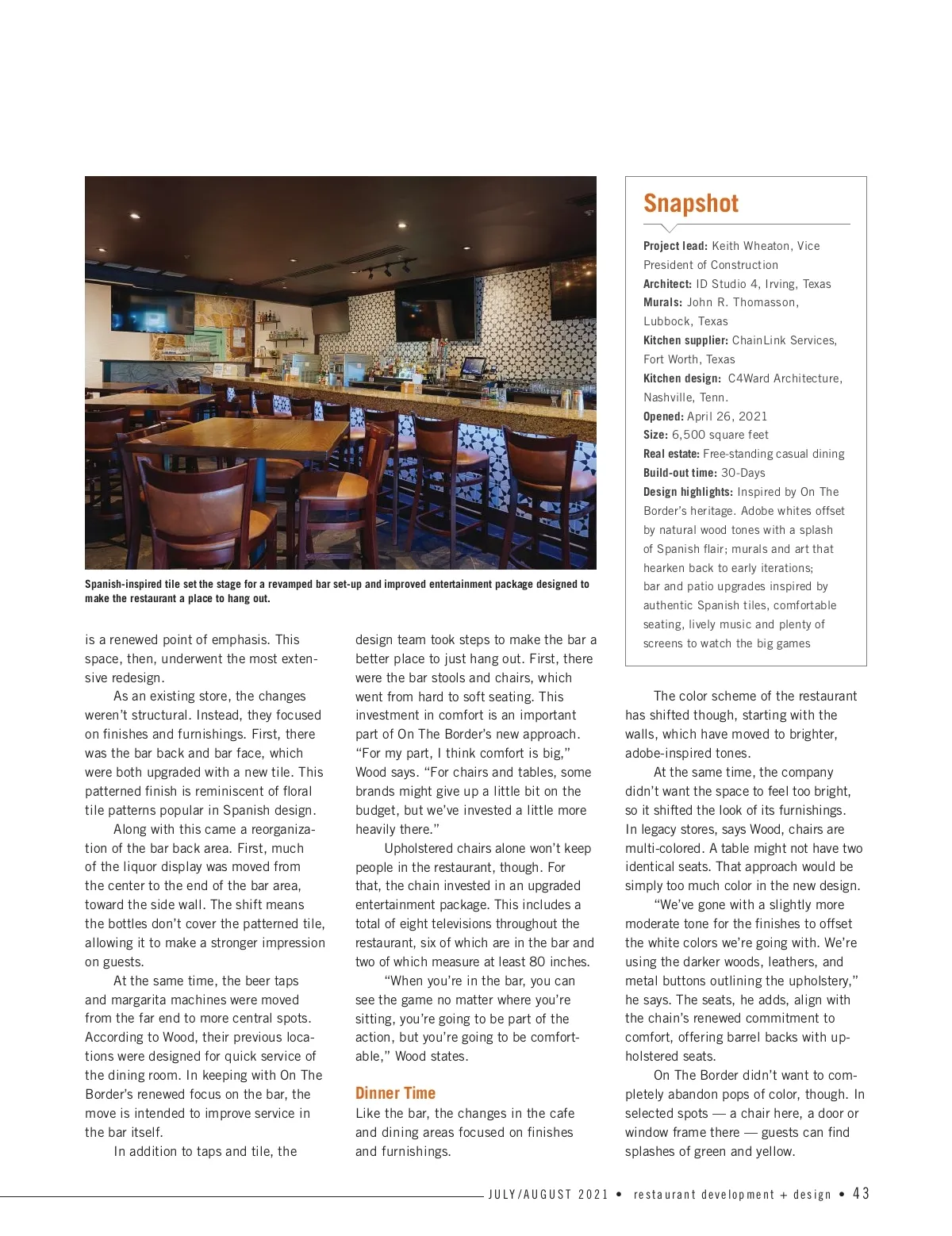 Spanish-inspired tile set the stage for a revamped bar set-up and improved entertainment package designed to make the restaurant a place to hang out.

is a renewed point of emphasis. This space, then, underwent the most extensive redesign.

As an existing store, the changes weren't structural. Instead, they focused on finishes and furnishings. First, there was the bar back and bar face, which were both upgraded with a new tile. This patterned finish is reminiscent of floral tile patterns popular in Spanish design.

Along with this came a reorganization of the bar back area. First, much of the liquor display was moved from the center to the end of the bar area, toward the side wall. The shift means the bottles don't cover the patterned tile, allowing it to make a stronger impression on guests.

At the same time, the beer taps and margarita machines were moved from the far end to more central spots. According to Wood, their previous locations were designed for quick service of the dining room. In keeping with On The Border's renewed focus on the bar, the move is intended to improve service in the bar itself.

In addition to taps and tile, the design team took steps to make the bar a better place to just hang out. First, there were the bar stools and chairs, which went from hard to soft seating. This investment in comfort is an important part of On The Border's new approach. "For my part, I think comfort is big," Wood says. "For chairs and tables, some brands might give up a little bit on the budget, but we've invested a little more heavily there."

Upholstered chairs alone won't keep people in the restaurant, though. For that, the chain invested in an upgraded entertainment package. This includes a total of eight televisions throughout the restaurant, six of which are in the bar and two of which measure at least 80 inches.

"When you're in the bar, you can see the game no matter where you're sitting, you're going to be part of the action, but you're going to be comfortable," Wood states.

Dinner Time
Like the bar, the changes in the cafe and dining areas focused on finishes and furnishings.

Snapshot
Project lead: Keith Wheaton, Vice President of Construction
Architect: ID Studio 4, Irving, Texas
Murals: John R. Thomasson, Lubbock, Texas
Kitchen supplier: ChainLink Services, Fort Worth, Texas
Kitchen design: C4Ward Architecture, Nashville, Tenn.
Opened: April 26, 2021
Size: 6,500 square feet
Real estate: Free-standing casual dining
Build-out time: 30-Days
Design highlights: Inspired by On The Border's heritage. Adobe whites offset by natural wood tones with a splash of Spanish flair; murals and art that hearken back to early iterations; bar and patio upgrades inspired by authentic Spanish tiles, comfortable seating, lively music and plenty of screens to watch the big games

The color scheme of the restaurant has shifted though, starting with the walls, which have moved to brighter, adobe-inspired tones.

At the same time, the company didn't want the space to feel too bright, so it shifted the look of its furnishings. In legacy stores, says Wood, chairs are multi-colored. A table might not have two identical seats. That approach would be simply too much color in the new design.

"We've gone with a slightly more moderate tone for the finishes to offset the white colors we're going with. We're using the darker woods, leathers, and metal buttons outlining the upholstery," he says. The seats, he adds, align with the chain's renewed commitment to comfort, offering barrel backs with upholstered seats.

On The Border didn't want to completely abandon pops of color, though. In selected spots — a chair here, a door or window frame there — guests can find splashes of green and yellow.

JULY/AUGUST 2021 • restaurant development + design • 43